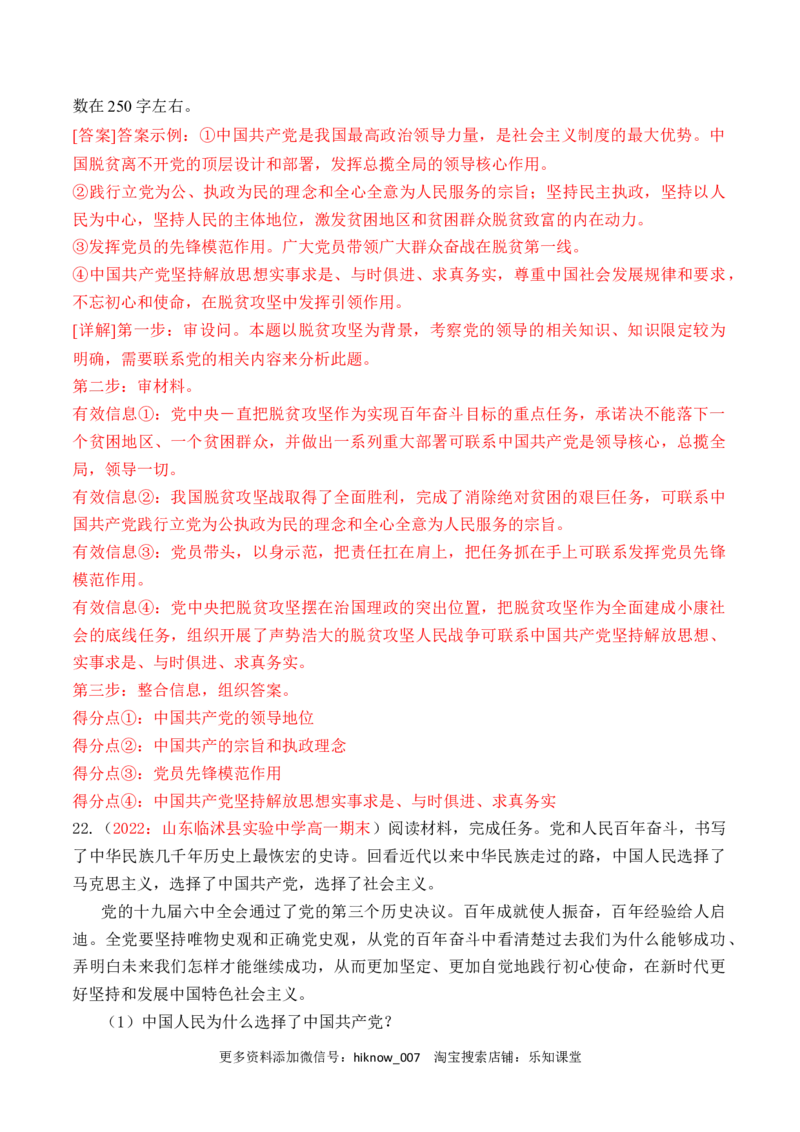 数在 250 字左右。

[答案]答案示例：①中国共产党是我国最高政治领导力量，是社会主义制度的最大优势。中国脱贫离不开党的顶层设计和部署，发挥总揽全局的领导核心作用。

②践行立党为公、执政为民的理念和全心全意为人民服务的宗旨；坚持民主执政，坚持以人民为中心，坚持人民的主体地位，激发贫困地区和贫困群众脱贫致富的内在动力。

③发挥党员的先锋模范作用。广大党员带领广大群众奋战在脱贫第一线。

④中国共产党坚持解放思想实事求是、与时俱进、求真务实，尊重中国社会发展规律和要求，不忘初心和使命，在脱贫攻坚中发挥引领作用。

[详解]第一步：审设问。本题以脱贫攻坚为背景，考察党的领导的相关知识、知识限定较为明确，需要联系党的相关内容来分析此题。

第二步：审材料。

有效信息①：党中央一直把脱贫攻坚作为实现百年奋斗目标的重点任务，承诺决不能落下一个贫困地区、一个贫困群众，并做出一系列重大部署可联系中国共产党是领导核心，总揽全局，领导一切。

有效信息②：我国脱贫攻坚战取得了全面胜利，完成了消除绝对贫困的艰巨任务，可联系中国共产党践行立党为公执政为民的理念和全心全意为人民服务的宗旨。

有效信息③：党员带头，以身示范，把责任扛在肩上，把任务抓在手上可联系发挥党员先锋模范作用。

有效信息④：党中央把脱贫攻坚摆在治国理政的突出位置，把脱贫攻坚作为全面建成小康社会的底线任务，组织开展了声势浩大的脱贫攻坚人民战争可联系中国共产党坚持解放思想、实事求是、与时俱进、求真务实。

第三步：整合信息，组织答案。

得分点①：中国共产党的领导地位

得分点②：中国共产的宗旨和执政理念

得分点③：党员先锋模范作用

得分点④：中国共产党坚持解放思想实事求是、与时俱进、求真务实

22.（2022：山东临沭县实验中学高一期末）阅读材料，完成任务。党和人民百年奋斗，书写了中华民族几千年历史上最恢宏的史诗。回看近代以来中华民族走过的路，中国人民选择了马克思主义，选择了中国共产党，选择了社会主义。

党的十九届六中全会通过了党的第三个历史决议。百年成就使人振奋，百年经验给人启迪。全党要坚持唯物史观和正确党史观，从党的百年奋斗中看清楚过去我们为什么能够成功、弄明白未来我们怎样才能继续成功，从而更加坚定、更加自觉地践行初心使命，在新时代更好坚持和发展中国特色社会主义。

（1）中国人民为什么选择了中国共产党？

更多资料添加微信号：hiknow_007 淘宝搜索店铺：乐知课堂